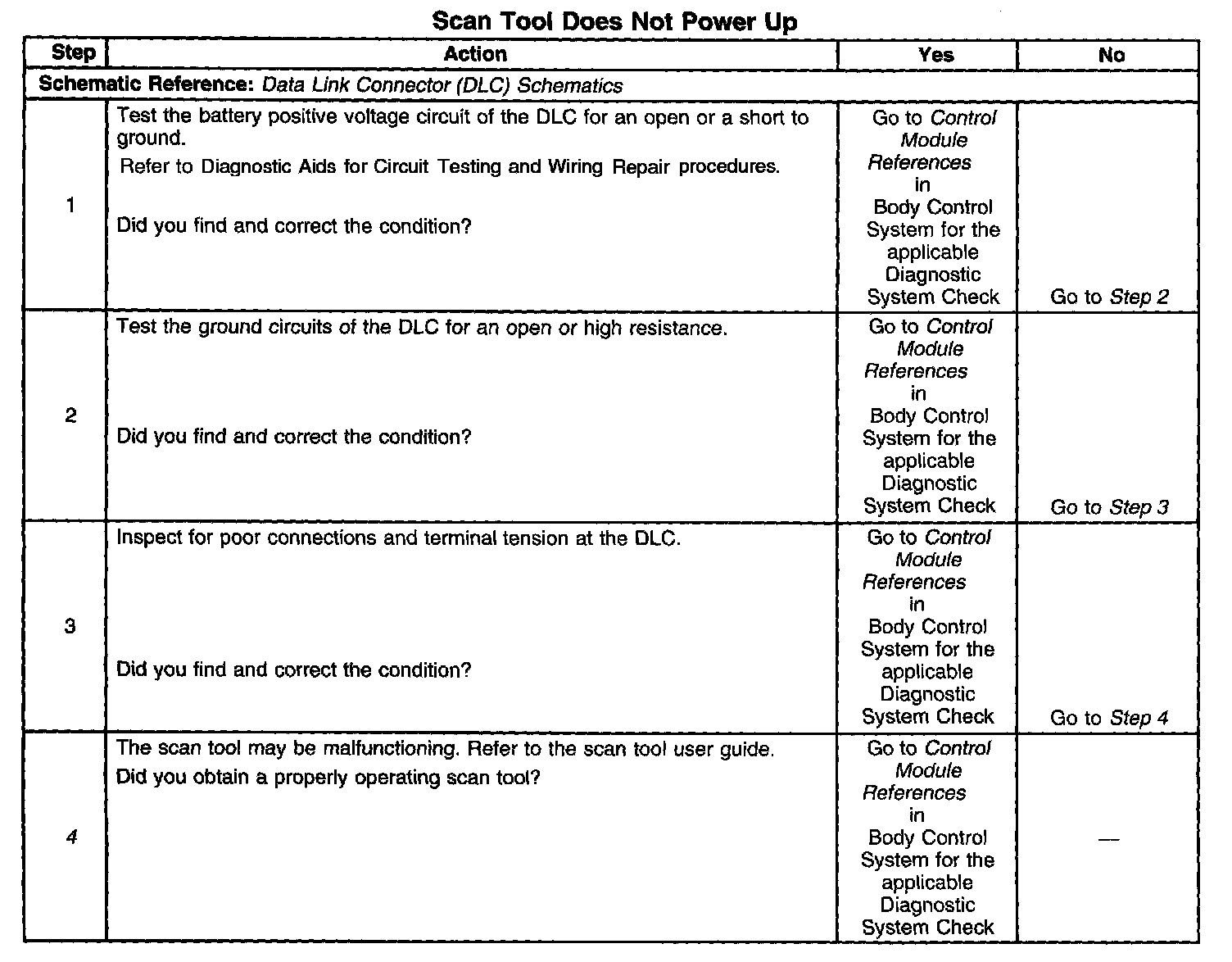 Scan Tool Does Not Power Up

| Step | Action | Yes | No |
|---|---|---|---|
| Schematic Reference: Data Link Connector (DLC) Schematics | | | |
| 1 | Test the battery positive voltage circuit of the DLC for an open or a short to ground. Refer to Diagnostic Aids for Circuit Testing and Wiring Repair procedures. Did you find and correct the condition? | Go to Control Module References in Body Control System for the applicable Diagnostic System Check | Go to Step 2 |
| 2 | Test the ground circuits of the DLC for an open or high resistance. Did you find and correct the condition? | Go to Control Module References in Body Control System for the applicable Diagnostic System Check | Go to Step 3 |
| 3 | Inspect for poor connections and terminal tension at the DLC. Did you find and correct the condition? | Go to Control Module References in Body Control System for the applicable Diagnostic System Check | Go to Step 4 |
| 4 | The scan tool may be malfunctioning. Refer to the scan tool user guide. Did you obtain a properly operating scan tool? | Go to Control Module References in Body Control System for the applicable Diagnostic System Check | — |